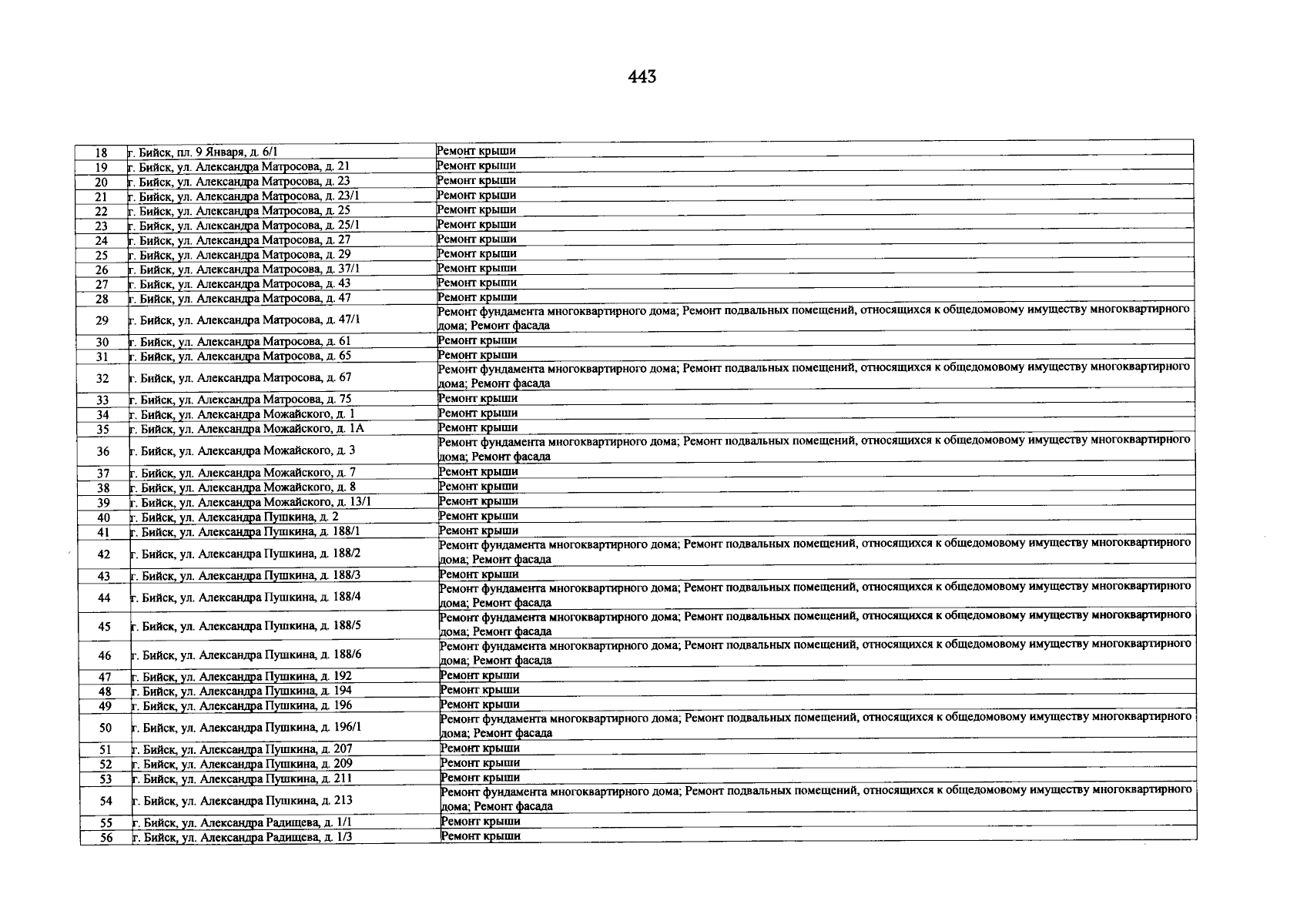 443

| | | |
|---|---|---|
| 18 | г. Бийск, пл. 9 Января, д. 6/1 | Ремонт крыши |
| 19 | г. Бийск, ул. Александра Матросова, д. 21 | Ремонт крыши |
| 20 | г. Бийск, ул. Александра Матросова, д. 23 | Ремонт крыши |
| 21 | г. Бийск, ул. Александра Матросова, д. 23/1 | Ремонт крыши |
| 22 | г. Бийск, ул. Александра Матросова, д. 25 | Ремонт крыши |
| 23 | г. Бийск, ул. Александра Матросова, д. 25/1 | Ремонт крыши |
| 24 | г. Бийск, ул. Александра Матросова, д. 27 | Ремонт крыши |
| 25 | г. Бийск, ул. Александра Матросова, д. 29 | Ремонт крыши |
| 26 | г. Бийск, ул. Александра Матросова, д. 37/1 | Ремонт крыши |
| 27 | г. Бийск, ул. Александра Матросова, д. 43 | Ремонт крыши |
| 28 | г. Бийск, ул. Александра Матросова, д. 47 | Ремонт крыши |
| 29 | г. Бийск, ул. Александра Матросова, д. 47/1 | Ремонт фундамента многоквартирного дома; Ремонт подвальных помещений, относящихся к общедомовому имуществу многоквартирного дома; Ремонт фасада |
| 30 | г. Бийск, ул. Александра Матросова, д. 61 | Ремонт крыши |
| 31 | г. Бийск, ул. Александра Матросова, д. 65 | Ремонт крыши |
| 32 | г. Бийск, ул. Александра Матросова, д. 67 | Ремонт фундамента многоквартирного дома; Ремонт подвальных помещений, относящихся к общедомовому имуществу многоквартирного дома; Ремонт фасада |
| 33 | г. Бийск, ул. Александра Матросова, д. 75 | Ремонт крыши |
| 34 | г. Бийск, ул. Александра Можайского, д. 1 | Ремонт крыши |
| 35 | г. Бийск, ул. Александра Можайского, д. 1А | Ремонт крыши |
| 36 | г. Бийск, ул. Александра Можайского, д. 3 | Ремонт фундамента многоквартирного дома; Ремонт подвальных помещений, относящихся к общедомовому имуществу многоквартирного дома; Ремонт фасада |
| 37 | г. Бийск, ул. Александра Можайского, д. 7 | Ремонт крыши |
| 38 | г. Бийск, ул. Александра Можайского, д. 8 | Ремонт крыши |
| 39 | г. Бийск, ул. Александра Можайского, д. 13/1 | Ремонт крыши |
| 40 | г. Бийск, ул. Александра Пушкина, д. 2 | Ремонт крыши |
| 41 | г. Бийск, ул. Александра Пушкина, д. 188/1 | Ремонт крыши |
| 42 | г. Бийск, ул. Александра Пушкина, д. 188/2 | Ремонт фундамента многоквартирного дома; Ремонт подвальных помещений, относящихся к общедомовому имуществу многоквартирного дома; Ремонт фасада |
| 43 | г. Бийск, ул. Александра Пушкина, д. 188/3 | Ремонт крыши |
| 44 | г. Бийск, ул. Александра Пушкина, д. 188/4 | Ремонт фундамента многоквартирного дома; Ремонт подвальных помещений, относящихся к общедомовому имуществу многоквартирного дома; Ремонт фасада |
| 45 | г. Бийск, ул. Александра Пушкина, д. 188/5 | Ремонт фундамента многоквартирного дома; Ремонт подвальных помещений, относящихся к общедомовому имуществу многоквартирного дома; Ремонт фасада |
| 46 | г. Бийск, ул. Александра Пушкина, д. 188/6 | Ремонт фундамента многоквартирного дома; Ремонт подвальных помещений, относящихся к общедомовому имуществу многоквартирного дома; Ремонт фасада |
| 47 | г. Бийск, ул. Александра Пушкина, д. 192 | Ремонт крыши |
| 48 | г. Бийск, ул. Александра Пушкина, д. 194 | Ремонт крыши |
| 49 | г. Бийск, ул. Александра Пушкина, д. 196 | Ремонт крыши |
| 50 | г. Бийск, ул. Александра Пушкина, д. 196/1 | Ремонт фундамента многоквартирного дома; Ремонт подвальных помещений, относящихся к общедомовому имуществу многоквартирного дома; Ремонт фасада |
| 51 | г. Бийск, ул. Александра Пушкина, д. 207 | Ремонт крыши |
| 52 | г. Бийск, ул. Александра Пушкина, д. 209 | Ремонт крыши |
| 53 | г. Бийск, ул. Александра Пушкина, д. 211 | Ремонт крыши |
| 54 | г. Бийск, ул. Александра Пушкина, д. 213 | Ремонт фундамента многоквартирного дома; Ремонт подвальных помещений, относящихся к общедомовому имуществу многоквартирного дома; Ремонт фасада |
| 55 | г. Бийск, ул. Александра Радищева, д. 1/1 | Ремонт крыши |
| 56 | г. Бийск, ул. Александра Радищева, д. 1/3 | Ремонт крыши |